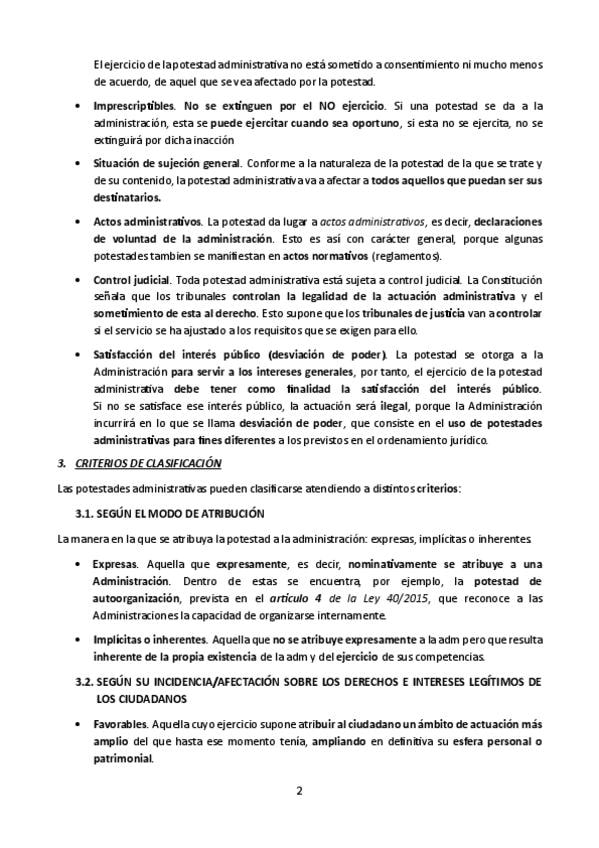 El ejercicio de la potestad administrativa no está sometido a consentimiento ni mucho menos de acuerdo, de aquel que se vea afectado por la potestad.

• Imprescriptibles. No se extinguen por el NO ejercicio. Si una potestad se da a la administración, esta se puede ejercitar cuando sea oportuno, si esta no se ejercita, no se extinguirá por dicha inacción

• Situación de sujeción general. Conforme a la naturaleza de la potestad de la que se trate y de su contenido, la potestad administrativa va a afectar a todos aquellos que puedan ser sus destinatarios.

• Actos administrativos. La potestad da lugar a actos administrativos, es decir, declaraciones de voluntad de la administración. Esto es así con carácter general, porque algunas potestades tambien se manifiestan en actos normativos (reglamentos).

• Control judicial. Toda potestad administrativa está sujeta a control judicial. La Constitución señala que los tribunales controlan la legalidad de la actuación administrativa y el sometimiento de esta al derecho. Esto supone que los tribunales de justicia van a controlar si el servicio se ha ajustado a los requisitos que se exigen para ello.

• Satisfacción del interés público (desviación de poder). La potestad se otorga a la Administración para servir a los intereses generales, por tanto, el ejercicio de la potestad administrativa debe tener como finalidad la satisfacción del interés público. Si no se satisface ese interés público, la actuación será ilegal, porque la Administración incurrirá en lo que se llama desviación de poder, que consiste en el uso de potestades administrativas para fines diferentes a los previstos en el ordenamiento jurídico.

3. CRITERIOS DE CLASIFICACIÓN

Las potestades administrativas pueden clasificarse atendiendo a distintos criterios:

3.1. SEGÚN EL MODO DE ATRIBUCIÓN

La manera en la que se atribuya la potestad a la administración: expresas, implícitas o inherentes.

• Expresas. Aquella que expresamente, es decir, nominativamente se atribuye a una Administración. Dentro de estas se encuentra, por ejemplo, la potestad de autoorganización, prevista en el artículo 4 de la Ley 40/2015, que reconoce a las Administraciones la capacidad de organizarse internamente.

• Implícitas o inherentes. Aquella que no se atribuye expresamente a la adm pero que resulta inherente de la propia existencia de la adm y del ejercicio de sus competencias.

3.2. SEGÚN SU INCIDENCIA/AFECTACIÓN SOBRE LOS DERECHOS E INTERESES LEGÍTIMOS DE LOS CIUDADANOS

• Favorables. Aquella cuyo ejercicio supone atribuir al ciudadano un ámbito de actuación más amplio del que hasta ese momento tenía, ampliando en definitiva su esfera personal o patrimonial.

2